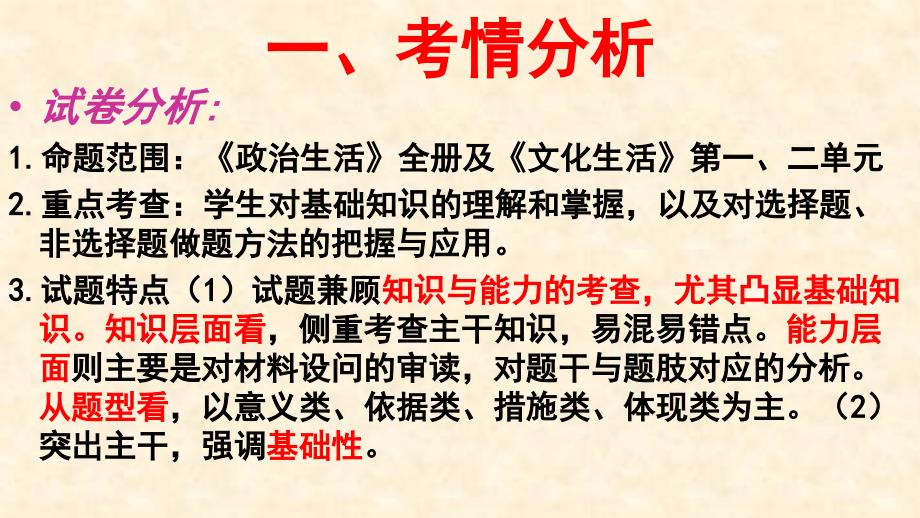 一、考情分析

• 试卷分析:

1.命题范围：《政治生活》全册及《文化生活》第一、二单元

2.重点考查：学生对基础知识的理解和掌握，以及对选择题、非选择题做题方法的把握与应用。

3.试题特点（1）试题兼顾知识与能力的考查，尤其凸显基础知识。知识层面看，侧重考查主干知识，易混易错点。能力层面则主要是对材料设问的审读，对题干与题肢对应的分析。从题型看，以意义类、依据类、措施类、体现类为主。（2）突出主干，强调基础性。